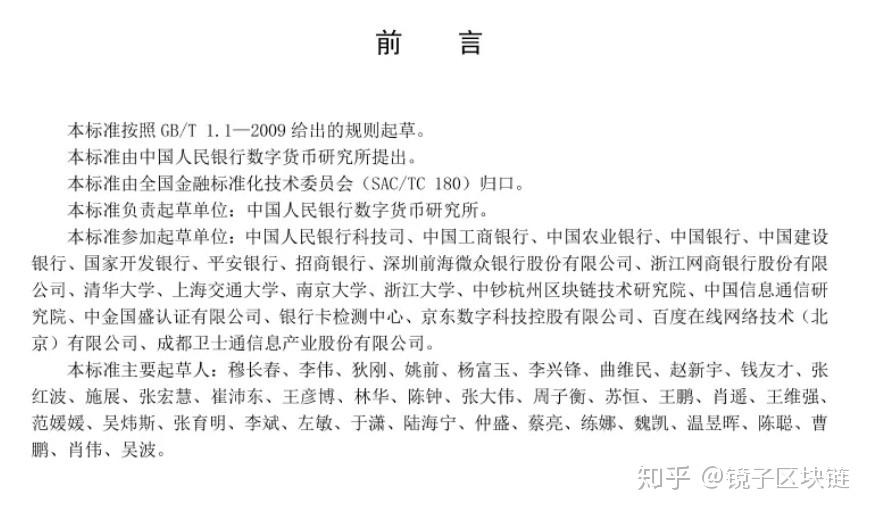 前　言

本标准按照 GB/T 1.1—2009 给出的规则起草。

本标准由中国人民银行数字货币研究所提出。

本标准由全国金融标准化技术委员会（SAC/TC 180）归口。

本标准负责起草单位：中国人民银行数字货币研究所。

本标准参加起草单位：中国人民银行科技司、中国工商银行、中国农业银行、中国银行、中国建设银行、国家开发银行、平安银行、招商银行、深圳前海微众银行股份有限公司、浙江网商银行股份有限公司、清华大学、上海交通大学、南京大学、浙江大学、中钞杭州区块链技术研究院、中国信息通信研究院、中金国盛认证有限公司、银行卡检测中心、京东数字科技控股有限公司、百度在线网络技术（北京）有限公司、成都卫士通信息产业股份有限公司。

本标准主要起草人：穆长春、李伟、狄刚、姚前、杨富玉、李兴锋、曲维民、赵新宇、钱友才、张红波、施展、张宏慧、崔沛东、王彦博、林华、陈钟、张大伟、周子衡、苏恒、王鹏、肖遥、王维强、范媛媛、吴炜斯、张育明、李斌、左敏、于潇、陆海宁、仲盛、蔡亮、练娜、魏凯、温昱晖、陈聪、曹鹏、肖伟、吴波。

知乎 @镜子区块链